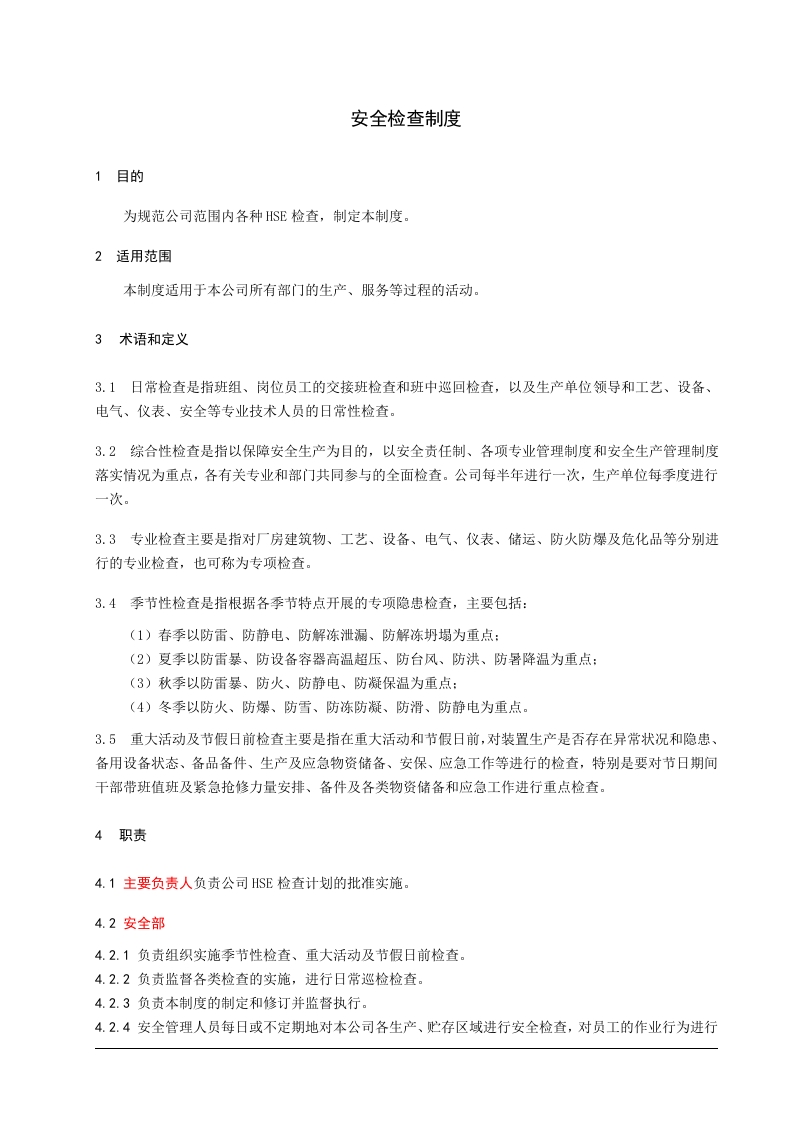 安全检查制度

1 目的

为规范公司范围内各种HSE检查，制定本制度。

2 适用范围

本制度适用于本公司所有部门的生产、服务等过程的活动。

3 术语和定义

3.1 日常检查是指班组、岗位员工的交接班检查和班中巡回检查，以及生产单位领导和工艺、设备、电气、仪表、安全等专业技术人员的日常性检查。

3.2 综合性检查是指以保障安全生产为目的，以安全责任制、各项专业管理制度和安全生产管理制度落实情况为重点，各有关专业和部门共同参与的全面检查。公司每半年进行一次，生产单位每季度进行一次。

3.3 专业检查主要是指对厂房建筑物、工艺、设备、电气、仪表、储运、防火防爆及危化品等分别进行的专业检查，也可称为专项检查。

3.4 季节性检查是指根据各季节特点开展的专项隐患检查，主要包括：

（1）春季以防雷、防静电、防解冻泄漏、防解冻坍塌为重点；
（2）夏季以防雷暴、防设备容器高温超压、防台风、防洪、防暑降温为重点；
（3）秋季以防雷暴、防火、防静电、防凝保温为重点；
（4）冬季以防火、防爆、防雪、防冻防凝、防滑、防静电为重点。

3.5 重大活动及节假日前检查主要是指在重大活动和节假日前，对装置生产是否存在异常状况和隐患、备用设备状态、备品备件、生产及应急物资储备、安保、应急工作等进行的检查，特别是要对节日期间干部带班值班及紧急抢修力量安排、备件及各类物资储备和应急工作进行重点检查。

4 职责

4.1 主要负责人负责公司HSE检查计划的批准实施。

4.2 安全部

4.2.1 负责组织实施季节性检查、重大活动及节假日前检查。
4.2.2 负责监督各类检查的实施，进行日常巡检检查。
4.2.3 负责本制度的制定和修订并监督执行。
4.2.4 安全管理人员每日或不定期地对本公司各生产、贮存区域进行安全检查，对员工的作业行为进行